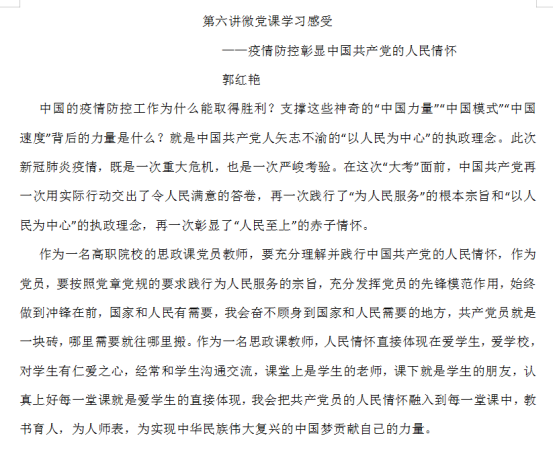 第六讲微党课学习感受

——疫情防控彰显中国共产党的人民情怀

郭红艳

中国的疫情防控工作为什么能取得胜利？支撑这些神奇的“中国力量”“中国模式”“中国速度”背后的力量是什么？就是中国共产党人矢志不渝的“以人民为中心”的执政理念。此次新冠肺炎疫情，既是一次重大危机，也是一次严峻考验。在这次“大考”面前，中国共产党再一次用实际行动交出了令人民满意的答卷，再一次践行了“为人民服务”的根本宗旨和“以人民为中心”的执政理念，再一次彰显了“人民至上”的赤子情怀。

作为一名高职院校的思政课党员教师，要充分理解并践行中国共产党的人民情怀，作为党员，要按照党章党规的要求践行为人民服务的宗旨，充分发挥党员的先锋模范作用，始终做到冲锋在前，国家和人民有需要，我会奋不顾身到国家和人民需要的地方，共产党员就是一块砖，哪里需要就往哪里搬。作为一名思政课教师，人民情怀直接体现在爱学生，爱学校，对学生有仁爱之心，经常和学生沟通交流，课堂上是学生的老师，课下就是学生的朋友，认真上好每一堂课就是爱学生的直接体现，我会把共产党员的人民情怀融入到每一堂课中，教书育人，为人师表，为实现中华民族伟大复兴的中国梦贡献自己的力量。